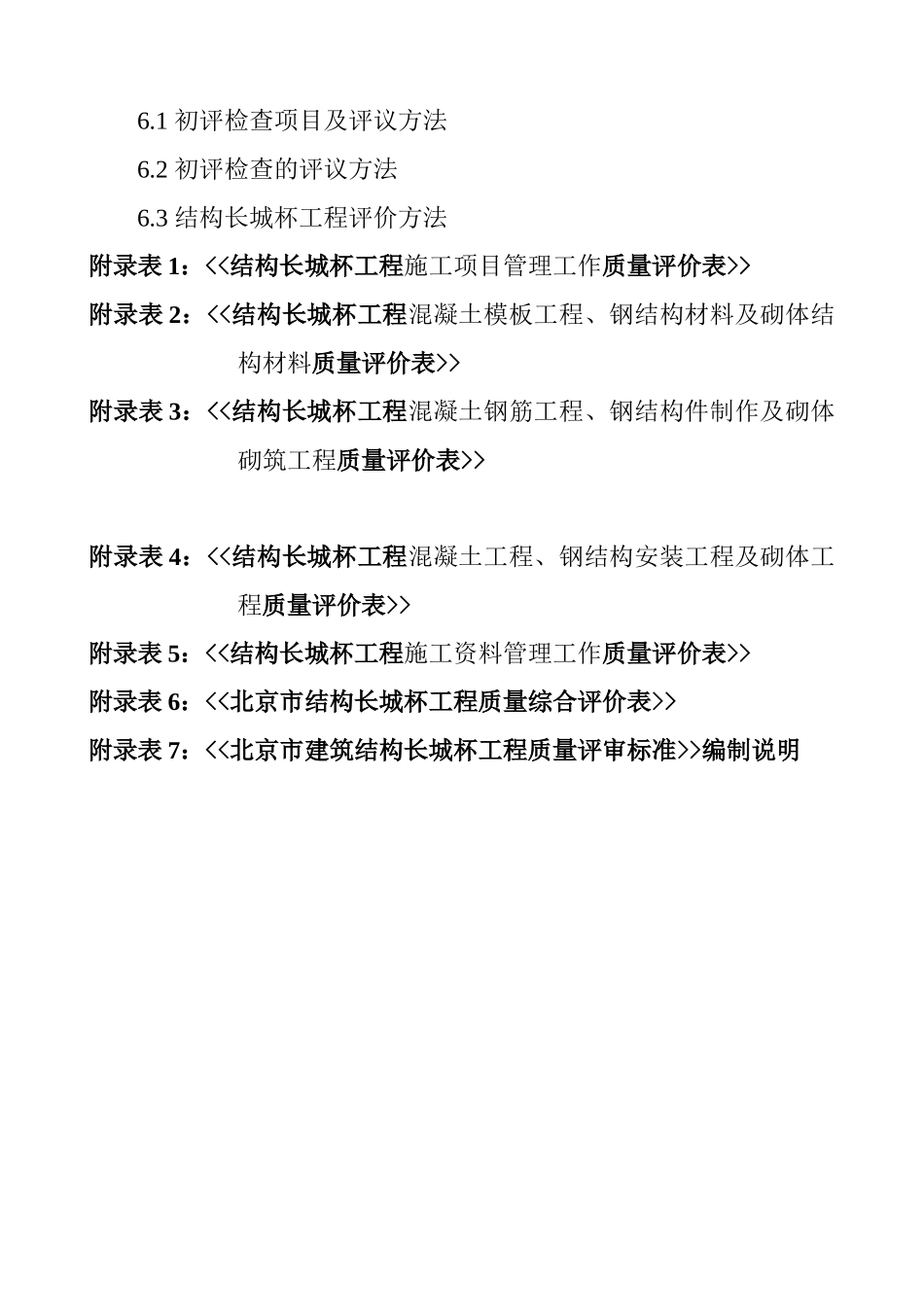 6.1 初评检查项目及评议方法

6.2 初评检查的评议方法

6.3 结构长城杯工程评价方法

附录表 1：<<结构长城杯工程施工项目管理工作质量评价表>>

附录表 2：<<结构长城杯工程混凝土模板工程、钢结构材料及砌体结构材料质量评价表>>

附录表 3：<<结构长城杯工程混凝土钢筋工程、钢结构件制作及砌体砌筑工程质量评价表>>

附录表 4：<<结构长城杯工程混凝土工程、钢结构安装工程及砌体工程质量评价表>>

附录表 5：<<结构长城杯工程施工资料管理工作质量评价表>>

附录表 6：<<北京市结构长城杯工程质量综合评价表>>

附录表 7：<<北京市建筑结构长城杯工程质量评审标准>>编制说明